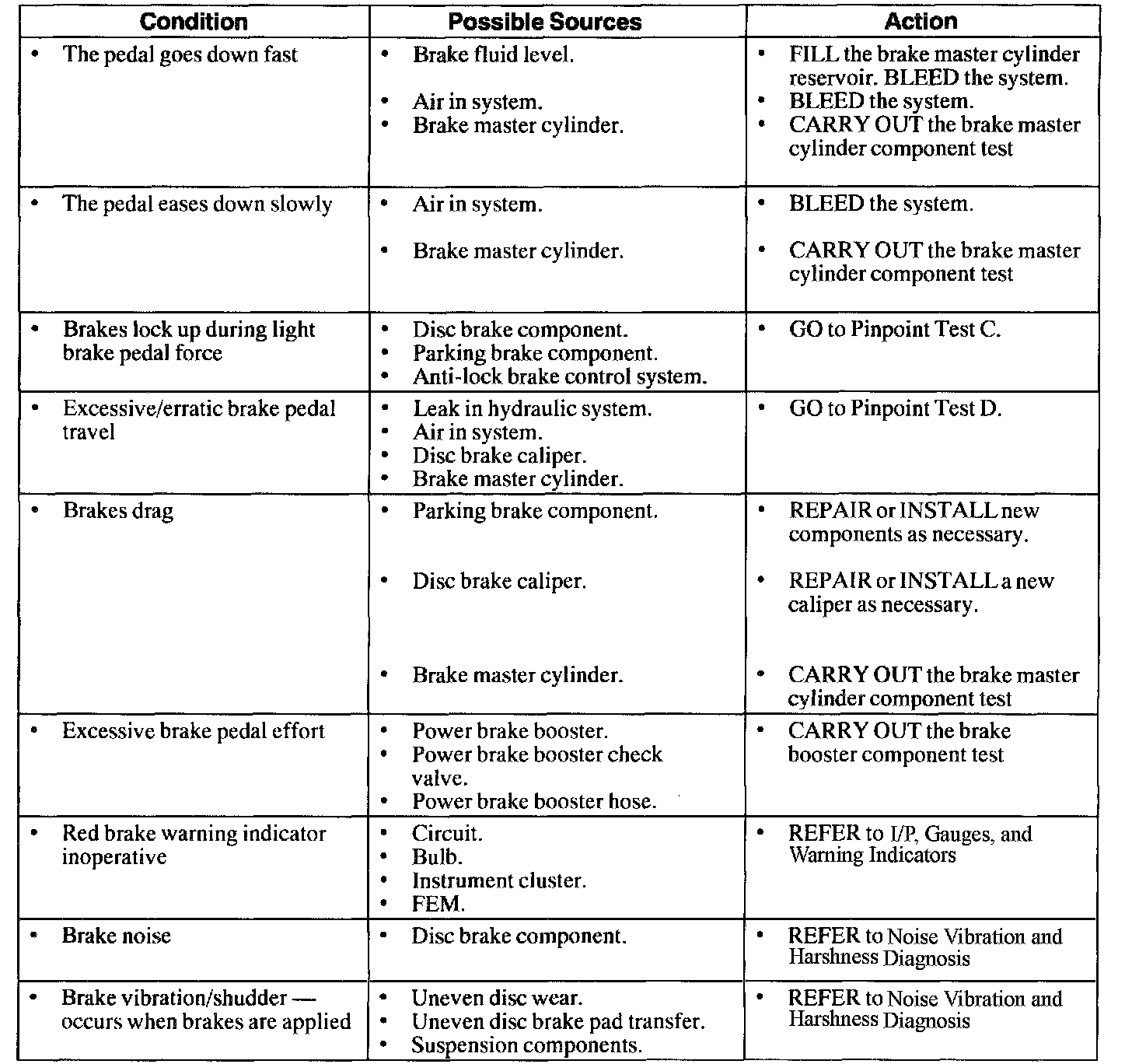 | Condition | Possible Sources | Action |
|---|---|---|
| • The pedal goes down fast | • Brake fluid level. • Air in system. • Brake master cylinder. | • FILL the brake master cylinder reservoir. BLEED the system. • BLEED the system. • CARRY OUT the brake master cylinder component test |
| • The pedal eases down slowly | • Air in system. • Brake master cylinder. | • BLEED the system. • CARRY OUT the brake master cylinder component test |
| • Brakes lock up during light brake pedal force | • Disc brake component. • Parking brake component. • Anti-lock brake control system. | • GO to Pinpoint Test C. |
| • Excessive/erratic brake pedal travel | • Leak in hydraulic system. • Air in system. • Disc brake caliper. • Brake master cylinder. | • GO to Pinpoint Test D. |
| • Brakes drag | • Parking brake component. • Disc brake caliper. • Brake master cylinder. | • REPAIR or INSTALL new components as necessary. • REPAIR or INSTALL a new caliper as necessary. • CARRY OUT the brake master cylinder component test |
| • Excessive brake pedal effort | • Power brake booster. • Power brake booster check valve. • Power brake booster hose. | • CARRY OUT the brake booster component test |
| • Red brake warning indicator inoperative | • Circuit. • Bulb. • Instrument cluster. • FEM. | • REFER to I/P, Gauges, and Warning Indicators |
| • Brake noise | • Disc brake component. | • REFER to Noise Vibration and Harshness Diagnosis |
| • Brake vibration/shudder — occurs when brakes are applied | • Uneven disc wear. • Uneven disc brake pad transfer. • Suspension components. | • REFER to Noise Vibration and Harshness Diagnosis |